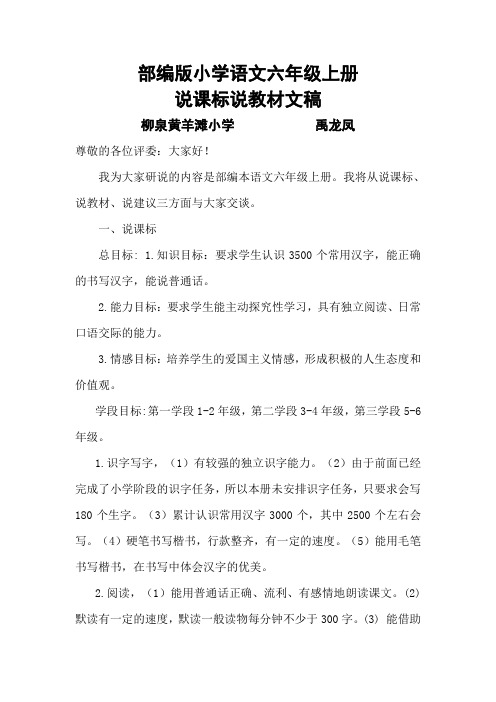 部编版小学语文六年级上册
说课标说教材文稿

柳泉黄羊滩小学　　　　禹龙凤

尊敬的各位评委：大家好！

我为大家研说的内容是部编本语文六年级上册。我将从说课标、说教材、说建议三方面与大家交谈。

一、说课标

总目标：1.知识目标：要求学生认识 3500 个常用汉字，能正确的书写汉字，能说普通话。

2.能力目标：要求学生能主动探究性学习，具有独立阅读、日常口语交际的能力。

3.情感目标：培养学生的爱国主义情感，形成积极的人生态度和价值观。

学段目标:第一学段 1-2 年级，第二学段 3-4 年级，第三学段 5-6 年级。

1.识字写字，（1）有较强的独立识字能力。（2）由于前面已经完成了小学阶段的识字任务，所以本册未安排识字任务，只要求会写 180 个生字。（3）累计认识常用汉字 3000 个，其中 2500 个左右会写。（4）硬笔书写楷书，行款整齐，有一定的速度。（5）能用毛笔书写楷书，在书写中体会汉字的优美。

2.阅读，（1）能用普通话正确、流利、有感情地朗读课文。(2) 默读有一定的速度，默读一般读物每分钟不少于 300 字。(3) 能借助